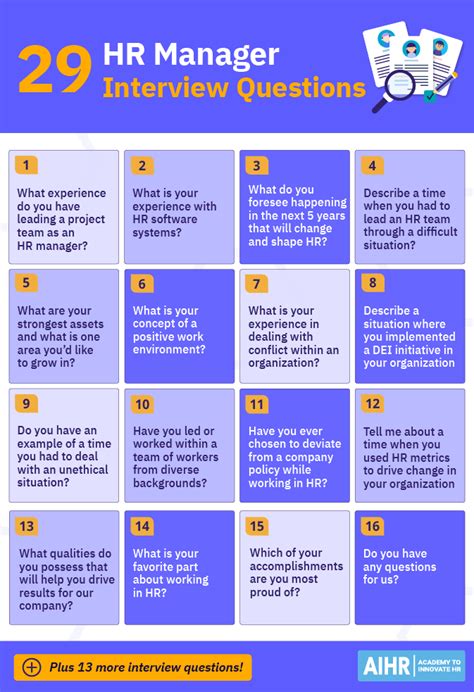 29 HR Manager Interview Questions

1
What experience do you have leading a project team as an HR manager?

2
What is your experience with HR software systems?

3
What do you foresee happening in the next 5 years that will change and shape HR?

4
Describe a time when you had to lead an HR team through a difficult situation?

5
What are your strongest assets and what is one area you'd like to grow in?

6
What is your concept of a positive work environment?

7
What is your experience in dealing with conflict within an organization?

8
Describe a situation where you implemented a DEI initiative in your organization

9
Do you have an example of a time you had to deal with an unethical situation?

10
Have you led or worked within a team of workers from diverse backgrounds?

11
Have you ever chosen to deviate from a company policy while working in HR?

12
Tell me about a time when you used HR metrics to drive change in your organization

13
What qualities do you possess that will help you drive results for our company?

14
What is your favorite part about working in HR?

15
Which of your accomplishments are you most proud of?

16
Do you have any questions for us?

Plus 13 more interview questions!

AIHR ACADEMY TO INNOVATE HR